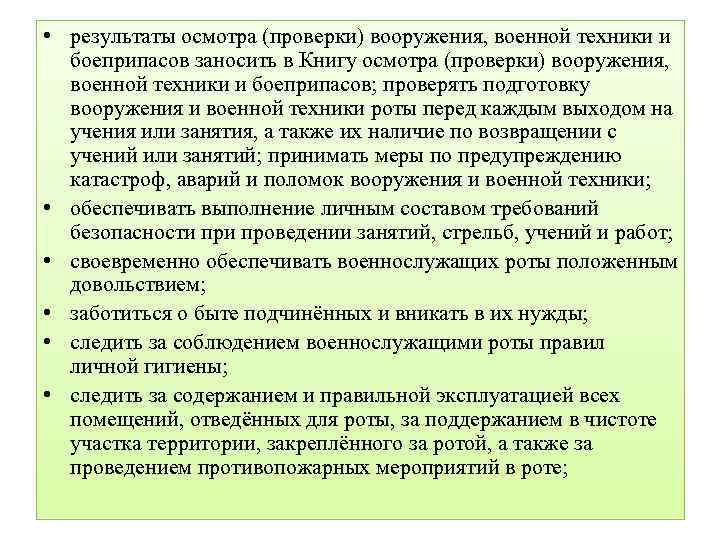 • результаты осмотра (проверки) вооружения, военной техники и боеприпасов заносить в Книгу осмотра (проверки) вооружения, военной техники и боеприпасов; проверять подготовку вооружения и военной техники роты перед каждым выходом на учения или занятия, а также их наличие по возвращении с учений или занятий; принимать меры по предупреждению катастроф, аварий и поломок вооружения и военной техники;

• обеспечивать выполнение личным составом требований безопасности при проведении занятий, стрельб, учений и работ;

• своевременно обеспечивать военнослужащих роты положенным довольствием;

• заботиться о быте подчинённых и вникать в их нужды;

• следить за соблюдением военнослужащими роты правил личной гигиены;

• следить за содержанием и правильной эксплуатацией всех помещений, отведённых для роты, за поддержанием в чистоте участка территории, закреплённого за ротой, а также за проведением противопожарных мероприятий в роте;